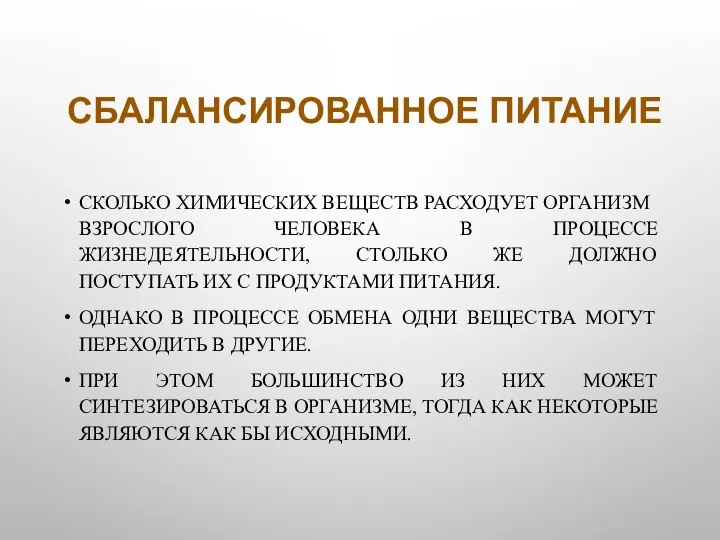 СБАЛАНСИРОВАННОЕ ПИТАНИЕ

• СКОЛЬКО ХИМИЧЕСКИХ ВЕЩЕСТВ РАСХОДУЕТ ОРГАНИЗМ ВЗРОСЛОГО ЧЕЛОВЕКА В ПРОЦЕССЕ ЖИЗНЕДЕЯТЕЛЬНОСТИ, СТОЛЬКО ЖЕ ДОЛЖНО ПОСТУПАТЬ ИХ С ПРОДУКТАМИ ПИТАНИЯ.

• ОДНАКО В ПРОЦЕССЕ ОБМЕНА ОДНИ ВЕЩЕСТВА МОГУТ ПЕРЕХОДИТЬ В ДРУГИЕ.

• ПРИ ЭТОМ БОЛЬШИНСТВО ИЗ НИХ МОЖЕТ СИНТЕЗИРОВАТЬСЯ В ОРГАНИЗМЕ, ТОГДА КАК НЕКОТОРЫЕ ЯВЛЯЮТСЯ КАК БЫ ИСХОДНЫМИ.